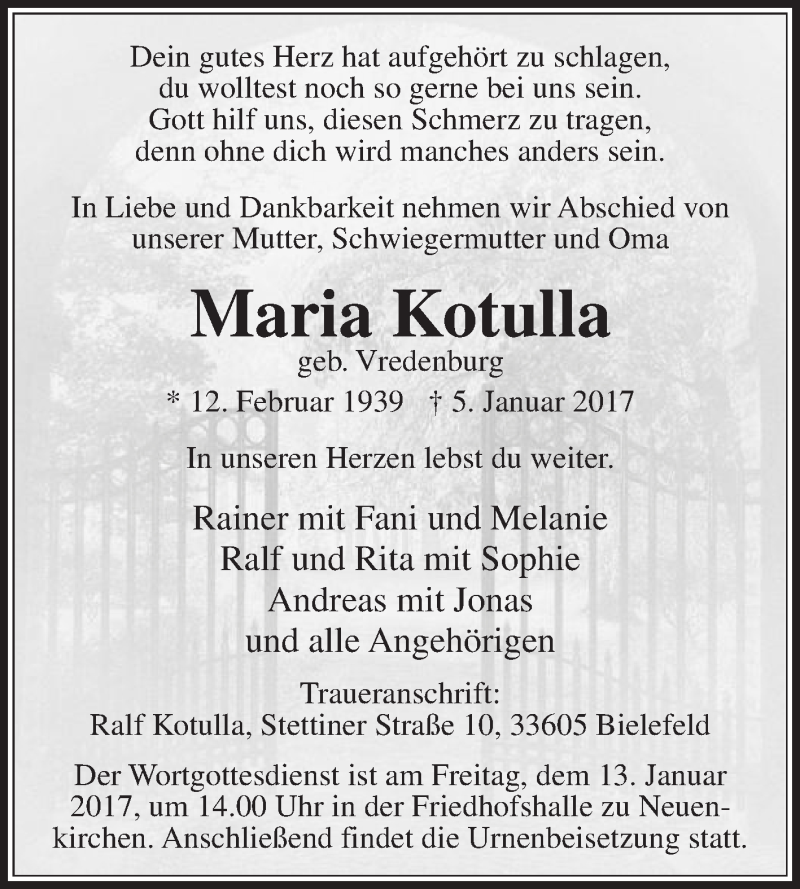 Dein gutes Herz hat aufgehört zu schlagen,
du wolltest noch so gerne bei uns sein.
Gott hilf uns, diesen Schmerz zu tragen,
denn ohne dich wird manches anders sein.

In Liebe und Dankbarkeit nehmen wir Abschied von unserer Mutter, Schwiegermutter und Oma

Maria Kotulla
geb. Vredenburg
* 12. Februar 1939 † 5. Januar 2017

In unseren Herzen lebst du weiter.

Rainer mit Fani und Melanie
Ralf und Rita mit Sophie
Andreas mit Jonas
und alle Angehörigen

Traueranschrift:
Ralf Kotulla, Stettiner Straße 10, 33605 Bielefeld

Der Wortgottesdienst ist am Freitag, dem 13. Januar 2017, um 14.00 Uhr in der Friedhofshalle zu Neuenkirchen. Anschließend findet die Urnenbeisetzung statt.